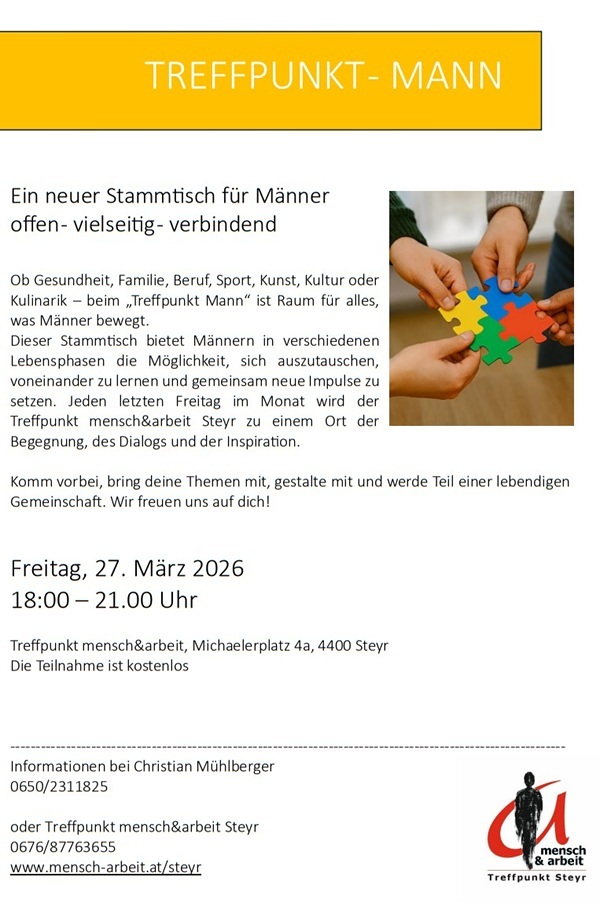 TREFFPUNKT- MANN

Ein neuer Stammtisch für Männer
offen- vielseitig- verbindend

Ob Gesundheit, Familie, Beruf, Sport, Kunst, Kultur oder Kulinarik – beim „Treffpunkt Mann“ ist Raum für alles, was Männer bewegt.
Dieser Stammtisch bietet Männern in verschiedenen Lebensphasen die Möglichkeit, sich auszutauschen, voneinander zu lernen und gemeinsam neue Impulse zu setzen. Jeden letzten Freitag im Monat wird der Treffpunkt mensch&arbeit Steyr zu einem Ort der Begegnung, des Dialogs und der Inspiration.

Komm vorbei, bring deine Themen mit, gestalte mit und werde Teil einer lebendigen Gemeinschaft. Wir freuen uns auf dich!

Freitag, 27. März 2026
18:00 – 21.00 Uhr

Treffpunkt mensch&arbeit, Michaelerplatz 4a, 4400 Steyr
Die Teilnahme ist kostenlos

Informationen bei Christian Mühlberger
0650/2311825

oder Treffpunkt mensch&arbeit Steyr
0676/87763655
www.mensch-arbeit.at/steyr

mensch & arbeit
Treffpunkt Steyr